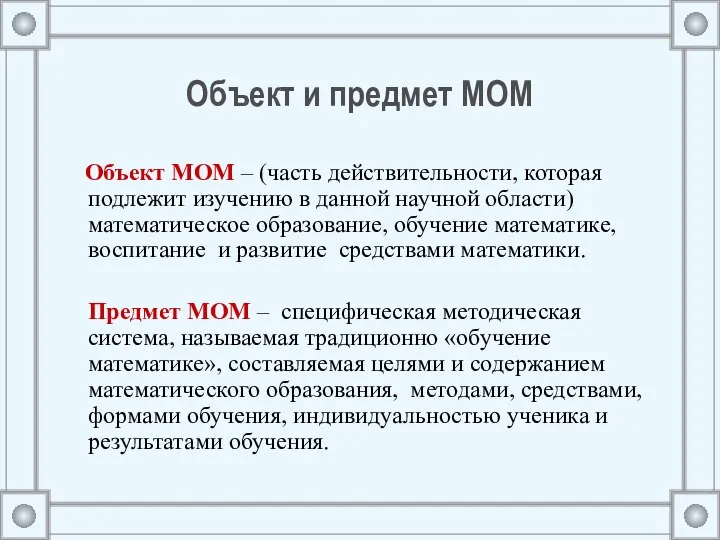 Объект и предмет МОМ

Объект МОМ – (часть действительности, которая подлежит изучению в данной научной области) математическое образование, обучение математике, воспитание и развитие средствами математики.

Предмет МОМ – специфическая методическая система, называемая традиционно «обучение математике», составляемая целями и содержанием математического образования, методами, средствами, формами обучения, индивидуальностью ученика и результатами обучения.